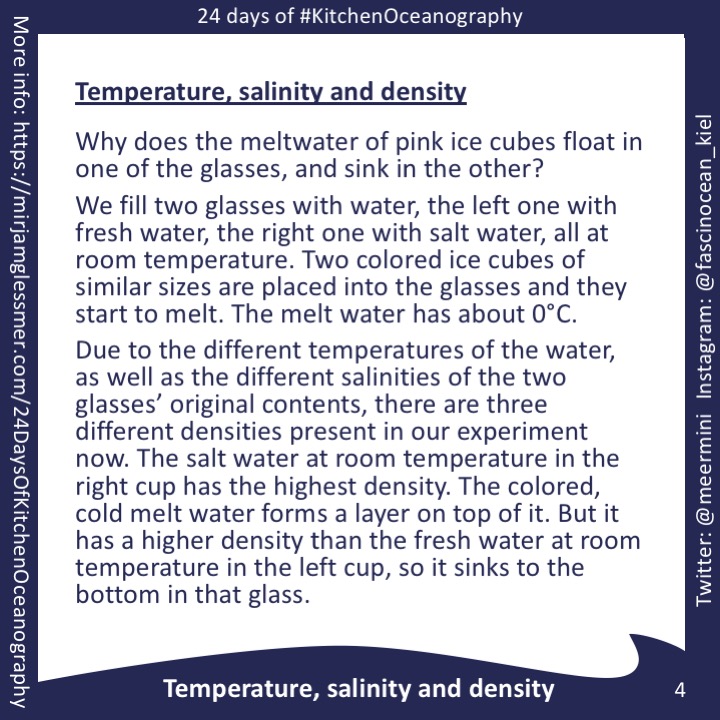 24 days of #KitchenOceanography

More info: https://mirjamglessmer.com/24DaysOfKitchenOceanography

Temperature, salinity and density

Why does the meltwater of pink ice cubes float in one of the glasses, and sink in the other?

We fill two glasses with water, the left one with fresh water, the right one with salt water, all at room temperature. Two colored ice cubes of similar sizes are placed into the glasses and they start to melt. The melt water has about 0°C.

Due to the different temperatures of the water, as well as the different salinities of the two glasses' original contents, there are three different densities present in our experiment now. The salt water at room temperature in the right cup has the highest density. The colored, cold melt water forms a layer on top of it. But it has a higher density than the fresh water at room temperature in the left cup, so it sinks to the bottom in that glass.

Twitter: @meermini Instagram: @fascinocean_kiel

Temperature, salinity and density

4